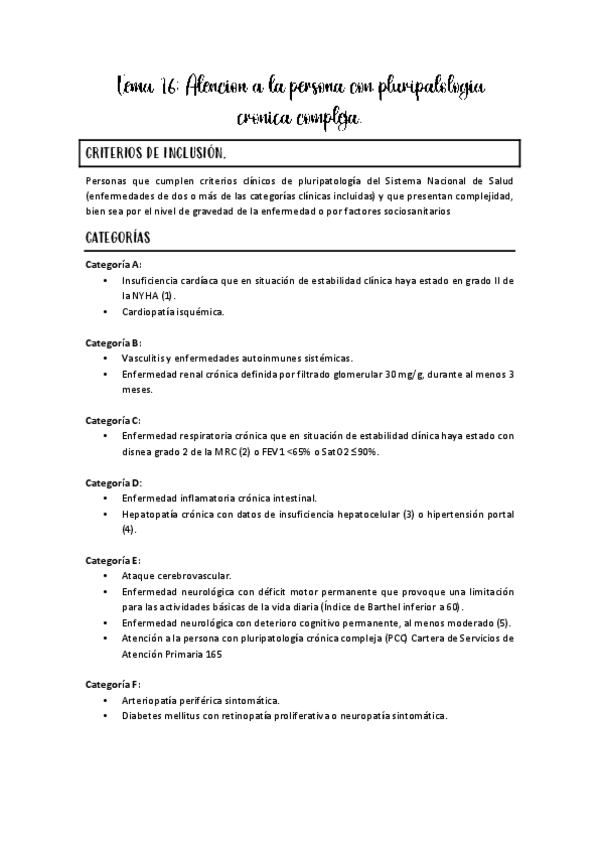 Tema 16: Atencion a la persona con pluripatologia cronica compleja.

CRITERIOS DE INCLUSIÓN.

Personas que cumplen criterios clínicos de pluripatología del Sistema Nacional de Salud (enfermedades de dos o más de las categorías clínicas incluidas) y que presentan complejidad, bien sea por el nivel de gravedad de la enfermedad o por factores sociosanitarios

CATEGORÍAS

Categoría A:
• Insuficiencia cardíaca que en situación de estabilidad clínica haya estado en grado II de la NYHA (1).
• Cardiopatía isquémica.

Categoría B:
• Vasculitis y enfermedades autoinmunes sistémicas.
• Enfermedad renal crónica definida por filtrado glomerular 30 mg/g, durante al menos 3 meses.

Categoría C:
• Enfermedad respiratoria crónica que en situación de estabilidad clínica haya estado con disnea grado 2 de la MRC (2) o FEV1 <65% o SatO2 ≤90%.

Categoría D:
• Enfermedad inflamatoria crónica intestinal.
• Hepatopatía crónica con datos de insuficiencia hepatocelular (3) o hipertensión portal (4).

Categoría E:
• Ataque cerebrovascular.
• Enfermedad neurológica con déficit motor permanente que provoque una limitación para las actividades básicas de la vida diaria (Índice de Barthel inferior a 60).
• Enfermedad neurológica con deterioro cognitivo permanente, al menos moderado (5).
• Atención a la persona con pluripatología crónica compleja (PCC) Cartera de Servicios de Atención Primaria 165

Categoría F:
• Arteriopatía periférica sintomática.
• Diabetes mellitus con retinopatía proliferativa o neuropatía sintomática.